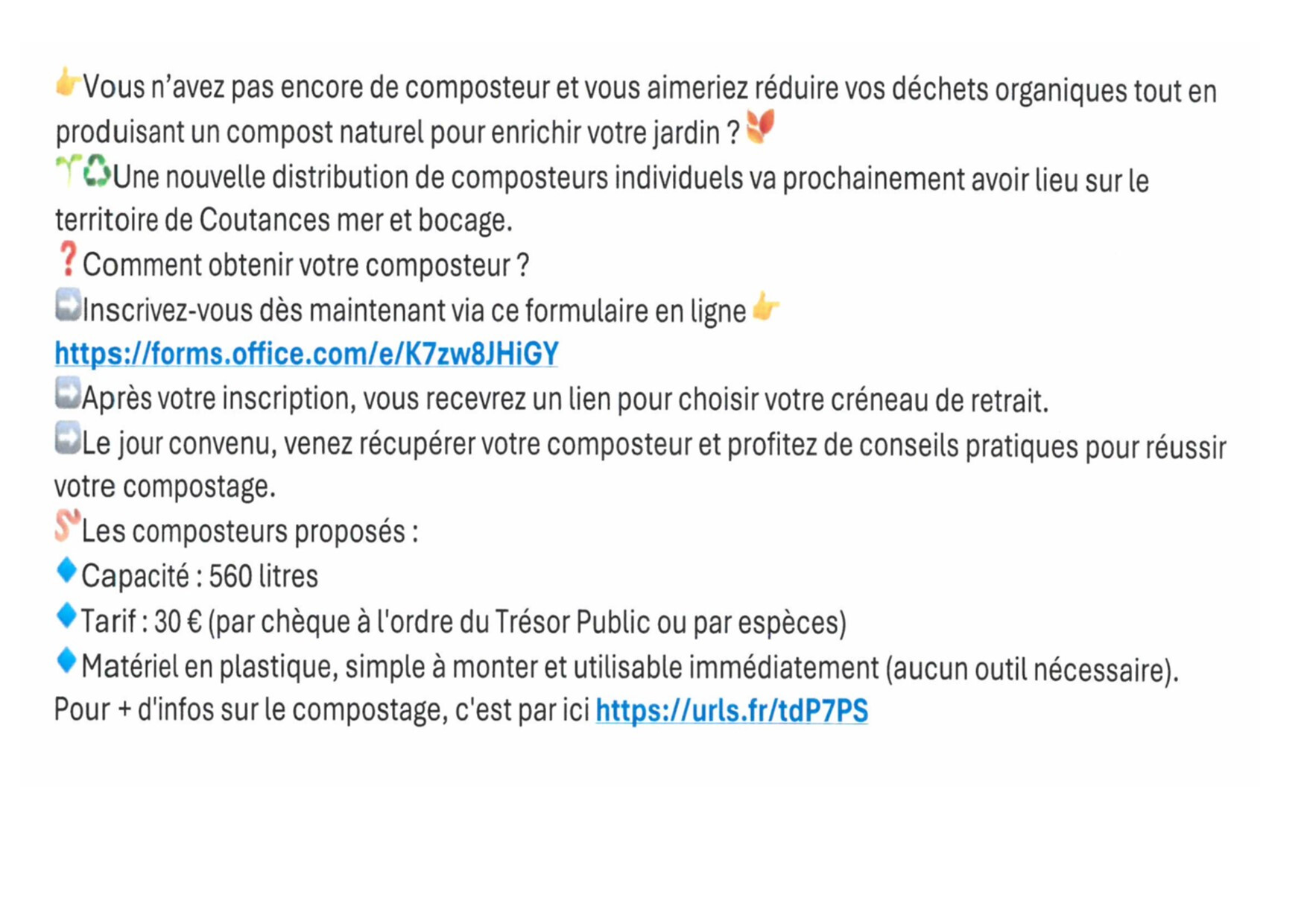 👉Vous n'avez pas encore de composteur et vous aimeriez réduire vos déchets organiques tout en produisant un compost naturel pour enrichir votre jardin ? 🍂
🌱♻️Une nouvelle distribution de composteurs individuels va prochainement avoir lieu sur le territoire de Coutances mer et bocage.
❓Comment obtenir votre composteur ?
➡️Inscrivez-vous dès maintenant via ce formulaire en ligne 👉
https://forms.office.com/e/K7zw8JHiGY
➡️Après votre inscription, vous recevrez un lien pour choisir votre créneau de retrait.
➡️Le jour convenu, venez récupérer votre composteur et profitez de conseils pratiques pour réussir votre compostage.
🪱Les composteurs proposés :
🔹Capacité : 560 litres
🔹Tarif : 30 € (par chèque à l'ordre du Trésor Public ou par espèces)
🔹Matériel en plastique, simple à monter et utilisable immédiatement (aucun outil nécessaire).
Pour + d'infos sur le compostage, c'est par ici https://urls.fr/tdP7PS